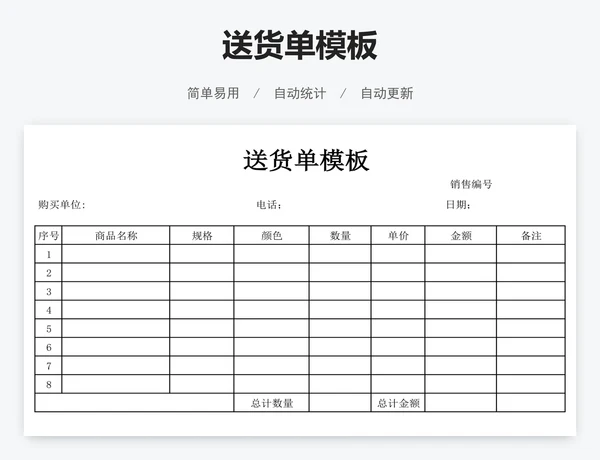 送货单模板

简单易用 / 自动统计 / 自动更新

送货单模板

销售编号

购买单位: 电话: 日期:

| 序号 | 商品名称 | 规格 | 颜色 | 数量 | 单价 | 金额 | 备注 |
|---|---|---|---|---|---|---|---|
| 1 | | | | | | | |
| 2 | | | | | | | |
| 3 | | | | | | | |
| 4 | | | | | | | |
| 5 | | | | | | | |
| 6 | | | | | | | |
| 7 | | | | | | | |
| 8 | | | | | | | |
| | | | 总计数量 | | 总计金额 | | |